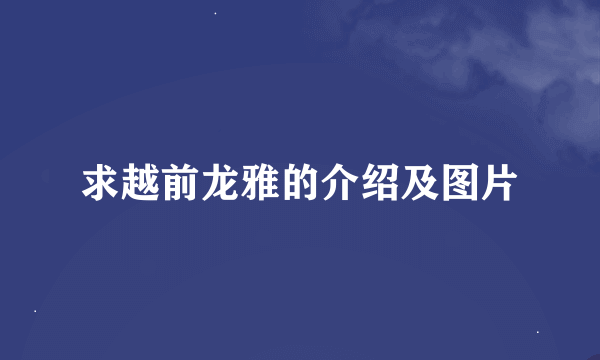 求越前龙雅的介绍及图片